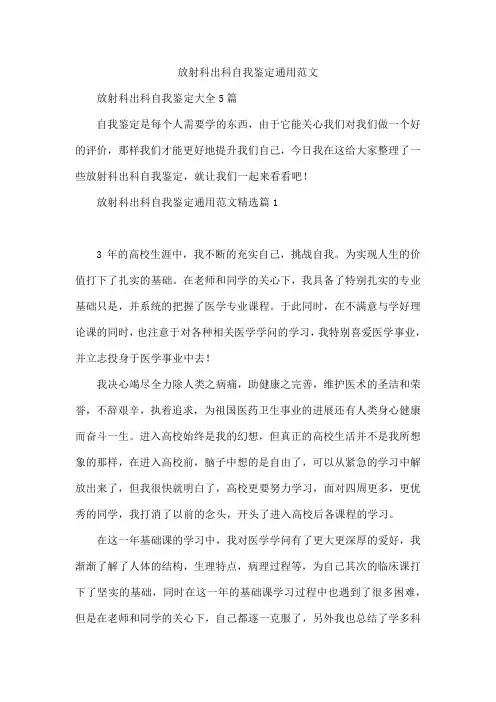 放射科出科自我鉴定通用范文

放射科出科自我鉴定大全5篇

自我鉴定是每个人需要学的东西，由于它能关心我们对我们做一个好的评价，那样我们才能更好地提升我们自己，今日我在这给大家整理了一些放射科出科自我鉴定，就让我们一起来看看吧！

放射科出科自我鉴定通用范文精选篇1

3 年的高校生涯中，我不断的充实自己，挑战自我。为实现人生的价值打下了扎实的基础。在老师和同学的关心下，我具备了特别扎实的专业基础只是，并系统的把握了医学专业课程。于此同时，在不满意与学好理论课的同时，也注意于对各种相关医学学问的学习，我特别喜爱医学事业，并立志投身于医学事业中去！

我决心竭尽全力除人类之病痛，助健康之完善，维护医术的圣洁和荣誉，不辞艰辛，执着追求，为祖国医药卫生事业的进展还有人类身心健康而奋斗一生。进入高校始终是我的幻想，但真正的高校生活并不是我所想象的那样，在进入高校前，脑子中想的是自由了，可以从紧急的学习中解放出来了，但我很快就明白了，高校更要努力学习，面对四周更多，更优秀的同学，我打消了以前的念头，开头了进入高校后各课程的学习。

在这一年基础课的学习中，我对医学学问有了更大更深厚的爱好，我渐渐了解了人体的结构，生理特点，病理过程等，为自己其次的临床课打下了坚实的基础，同时在这一年的基础课学习过程中也遇到了很多困难，但是在老师和同学的关心下，自己都逐一克服了，另外我也总结了学多科